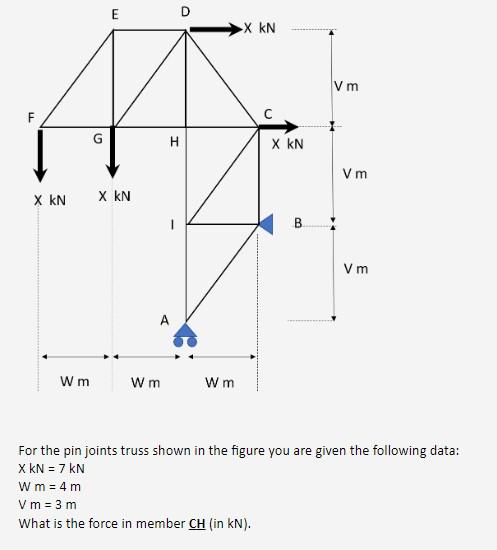 E
D
X kN
V m
F
C
G
H
X kN
V m
X kN
X kN
I
B
V m
A
W m
W m
W m

For the pin joints truss shown in the figure you are given the following data:
X kN = 7 kN
W m = 4 m
V m = 3 m
What is the force in member CH (in kN).